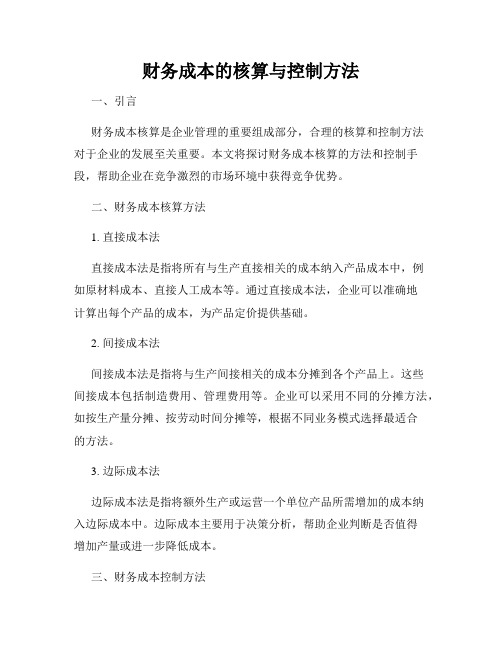 财务成本的核算与控制方法

一、引言

财务成本核算是企业管理的重要组成部分，合理的核算和控制方法对于企业的发展至关重要。本文将探讨财务成本核算的方法和控制手段，帮助企业在竞争激烈的市场环境中获得竞争优势。

二、财务成本核算方法

1. 直接成本法

直接成本法是指将所有与生产直接相关的成本纳入产品成本中，例如原材料成本、直接人工成本等。通过直接成本法，企业可以准确地计算出每个产品的成本，为产品定价提供基础。

2. 间接成本法

间接成本法是指将与生产间接相关的成本分摊到各个产品上。这些间接成本包括制造费用、管理费用等。企业可以采用不同的分摊方法，如按生产量分摊、按劳动时间分摊等，根据不同业务模式选择最适合的方法。

3. 边际成本法

边际成本法是指将额外生产或运营一个单位产品所需增加的成本纳入边际成本中。边际成本主要用于决策分析，帮助企业判断是否值得增加产量或进一步降低成本。

三、财务成本控制方法